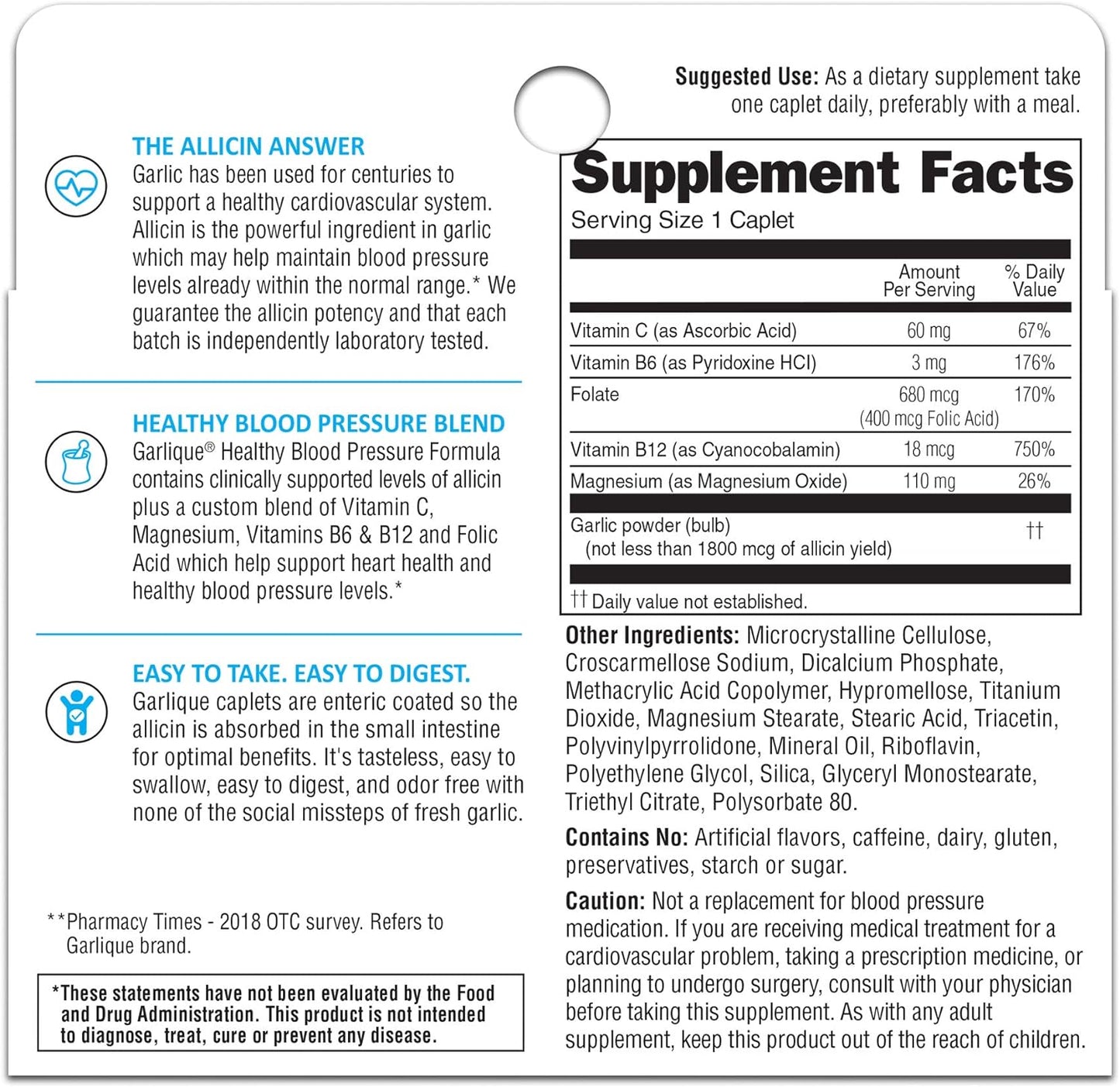 THE ALLICIN ANSWER
Garlic has been used for centuries to support a healthy cardiovascular system. Allicin is the powerful ingredient in garlic which may help maintain blood pressure levels already within the normal range.* We guarantee the allicin potency and that each batch is independently laboratory tested.

HEALTHY BLOOD PRESSURE BLEND
Garlique® Healthy Blood Pressure Formula contains clinically supported levels of allicin plus a custom blend of Vitamin C, Magnesium, Vitamins B6 & B12 and Folic Acid which help support heart health and healthy blood pressure levels.*

EASY TO TAKE. EASY TO DIGEST.
Garlique caplets are enteric coated so the allicin is absorbed in the small intestine for optimal benefits. It's tasteless, easy to swallow, easy to digest, and odor free with none of the social missteps of fresh garlic.

**Pharmacy Times - 2018 OTC survey. Refers to Garlique brand.

*These statements have not been evaluated by the Food and Drug Administration. This product is not intended to diagnose, treat, cure or prevent any disease.

Suggested Use: As a dietary supplement take one caplet daily, preferably with a meal.

Supplement Facts
Serving Size 1 Caplet

| | Amount Per Serving | % Daily Value |
|---|---|---|
| Vitamin C (as Ascorbic Acid) | 60 mg | 67% |
| Vitamin B6 (as Pyridoxine HCl) | 3 mg | 176% |
| Folate | 680 mcg (400 mcg Folic Acid) | 170% |
| Vitamin B12 (as Cyanocobalamin) | 18 mcg | 750% |
| Magnesium (as Magnesium Oxide) | 110 mg | 26% |
| Garlic powder (bulb) (not less than 1800 mcg of allicin yield) | | †† |

†† Daily value not established.

Other Ingredients: Microcrystalline Cellulose, Croscarmellose Sodium, Dicalcium Phosphate, Methacrylic Acid Copolymer, Hypromellose, Titanium Dioxide, Magnesium Stearate, Stearic Acid, Triacetin, Polyvinylpyrrolidone, Mineral Oil, Riboflavin, Polyethylene Glycol, Silica, Glyceryl Monostearate, Triethyl Citrate, Polysorbate 80.

Contains No: Artificial flavors, caffeine, dairy, gluten, preservatives, starch or sugar.

Caution: Not a replacement for blood pressure medication. If you are receiving medical treatment for a cardiovascular problem, taking a prescription medicine, or planning to undergo surgery, consult with your physician before taking this supplement. As with any adult supplement, keep this product out of the reach of children.